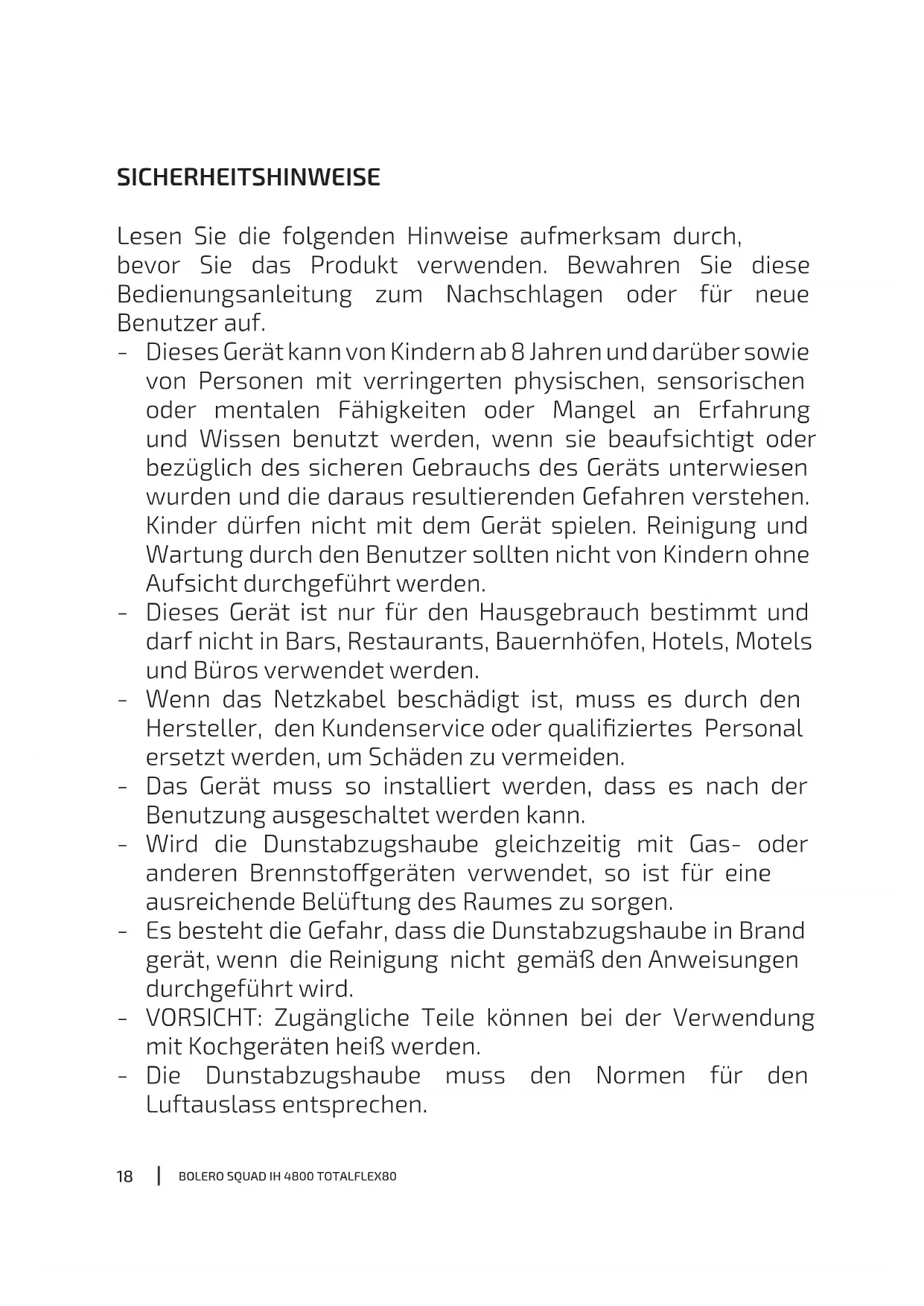 SICHERHEITSHINWEISE

Lesen Sie die folgenden Hinweise aufmerksam durch, bevor Sie das Produkt verwenden. Bewahren Sie diese Bedienungsanleitung zum Nachschlagen oder für neue Benutzer auf.

- Dieses Gerät kann von Kindern ab 8 Jahren und darüber sowie von Personen mit verringerten physischen, sensorischen oder mentalen Fähigkeiten oder Mangel an Erfahrung und Wissen benutzt werden, wenn sie beaufsichtigt oder bezüglich des sicheren Gebrauchs des Geräts unterwiesen wurden und die daraus resultierenden Gefahren verstehen. Kinder dürfen nicht mit dem Gerät spielen. Reinigung und Wartung durch den Benutzer sollten nicht von Kindern ohne Aufsicht durchgeführt werden.
- Dieses Gerät ist nur für den Hausgebrauch bestimmt und darf nicht in Bars, Restaurants, Bauernhöfen, Hotels, Motels und Büros verwendet werden.
- Wenn das Netzkabel beschädigt ist, muss es durch den Hersteller, den Kundenservice oder qualifiziertes Personal ersetzt werden, um Schäden zu vermeiden.
- Das Gerät muss so installiert werden, dass es nach der Benutzung ausgeschaltet werden kann.
- Wird die Dunstabzugshaube gleichzeitig mit Gas- oder anderen Brennstoffgeräten verwendet, so ist für eine ausreichende Belüftung des Raumes zu sorgen.
- Es besteht die Gefahr, dass die Dunstabzugshaube in Brand gerät, wenn die Reinigung nicht gemäß den Anweisungen durchgeführt wird.
- VORSICHT: Zugängliche Teile können bei der Verwendung mit Kochgeräten heiß werden.
- Die Dunstabzugshaube muss den Normen für den Luftauslass entsprechen.

18 | BOLERO SQUAD IH 4800 TOTALFLEX80